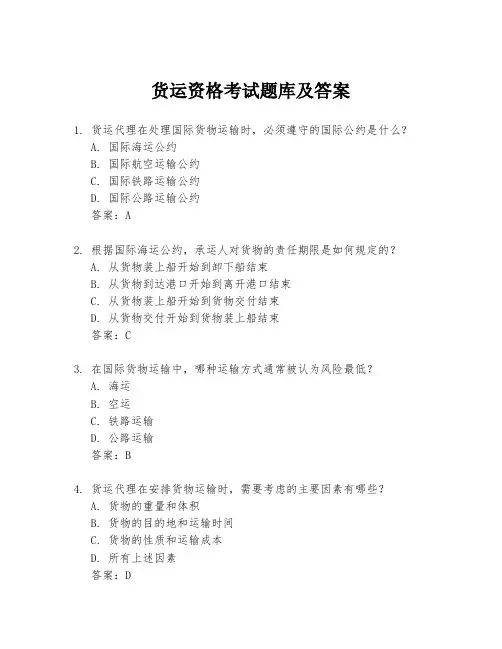 货运资格考试题库及答案

1. 货运代理在处理国际货物运输时，必须遵守的国际公约是什么？
A. 国际海运公约
B. 国际航空运输公约
C. 国际铁路运输公约
D. 国际公路运输公约
答案：A

2. 根据国际海运公约，承运人对货物的责任期限是如何规定的？
A. 从货物装上船开始到卸下船结束
B. 从货物到达港口开始到离开港口结束
C. 从货物装上船开始到货物交付结束
D. 从货物交付开始到货物装上船结束
答案：C

3. 在国际货物运输中，哪种运输方式通常被认为风险最低？
A. 海运
B. 空运
C. 铁路运输
D. 公路运输
答案：B

4. 货运代理在安排货物运输时，需要考虑的主要因素有哪些？
A. 货物的重量和体积
B. 货物的目的地和运输时间
C. 货物的性质和运输成本
D. 所有上述因素
答案：D